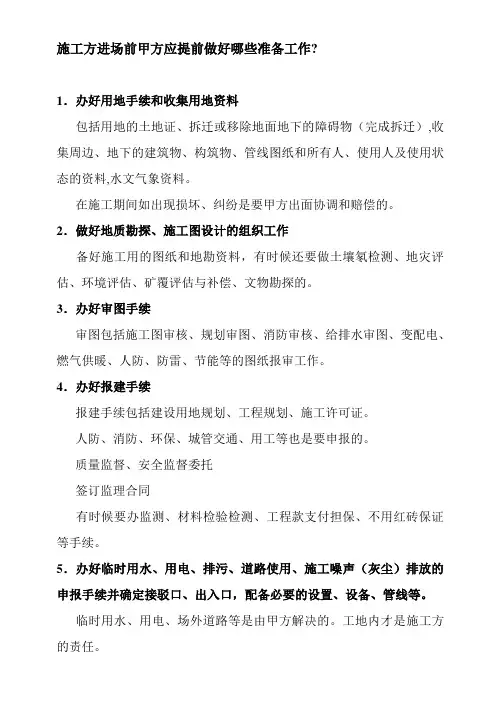 施工方进场前甲方应提前做好哪些准备工作?

1．办好用地手续和收集用地资料

包括用地的土地证、拆迁或移除地面地下的障碍物（完成拆迁）,收集周边、地下的建筑物、构筑物、管线图纸和所有人、使用人及使用状态的资料,水文气象资料。

在施工期间如出现损坏、纠纷是要甲方出面协调和赔偿的。

2．做好地质勘探、施工图设计的组织工作

备好施工用的图纸和地勘资料，有时候还要做土壤氡检测、地灾评估、环境评估、矿覆评估与补偿、文物勘探的。

3．办好审图手续

审图包括施工图审核、规划审图、消防审核、给排水审图、变配电、燃气供暖、人防、防雷、节能等的图纸报审工作。

4．办好报建手续

报建手续包括建设用地规划、工程规划、施工许可证。

人防、消防、环保、城管交通、用工等也是要申报的。

质量监督、安全监督委托

签订监理合同

有时候要办监测、材料检验检测、工程款支付担保、不用红砖保证等手续。

5．办好临时用水、用电、排污、道路使用、施工噪声（灰尘）排放的申报手续并确定接驳口、出入口，配备必要的设置、设备、管线等。

临时用水、用电、场外道路等是由甲方解决的。工地内才是施工方的责任。